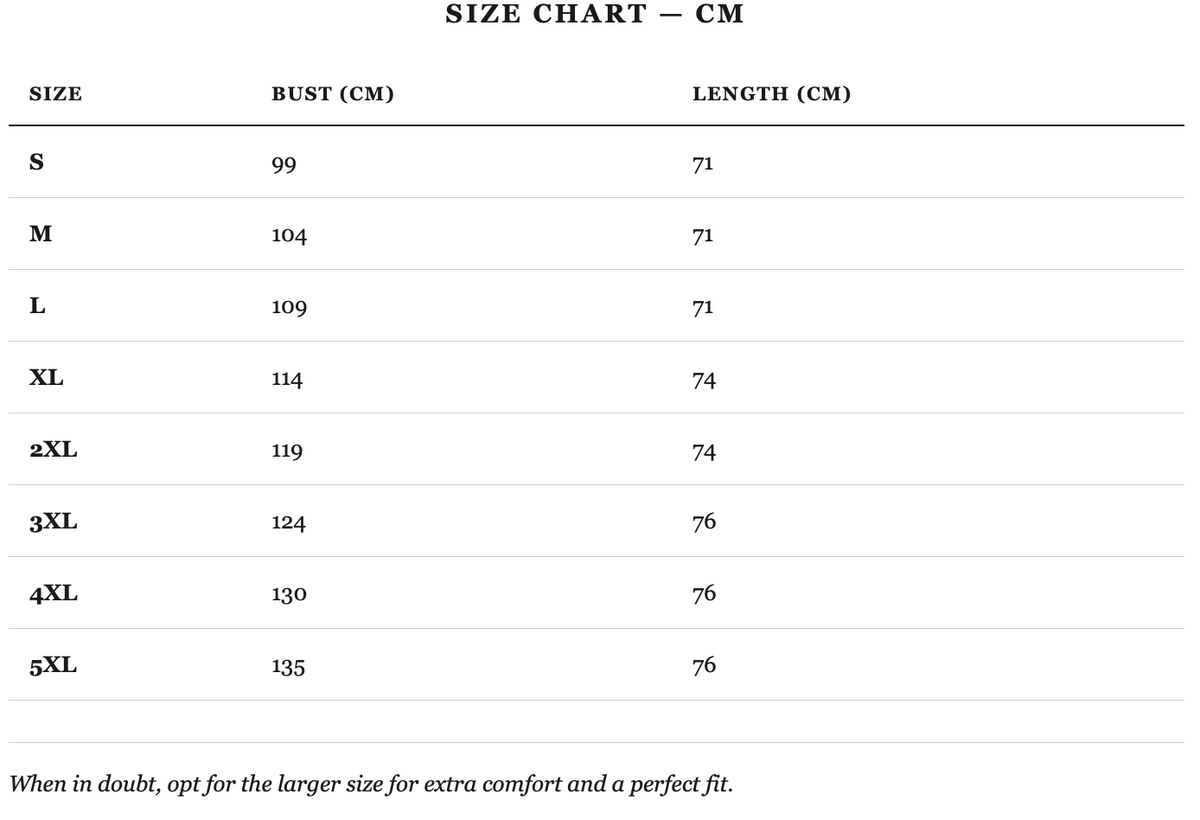 SIZE CHART — CM

| SIZE | BUST (CM) | LENGTH (CM) |
|---|---|---|
| S | 99 | 71 |
| M | 104 | 71 |
| L | 109 | 71 |
| XL | 114 | 74 |
| 2XL | 119 | 74 |
| 3XL | 124 | 76 |
| 4XL | 130 | 76 |
| 5XL | 135 | 76 |

When in doubt, opt for the larger size for extra comfort and a perfect fit.